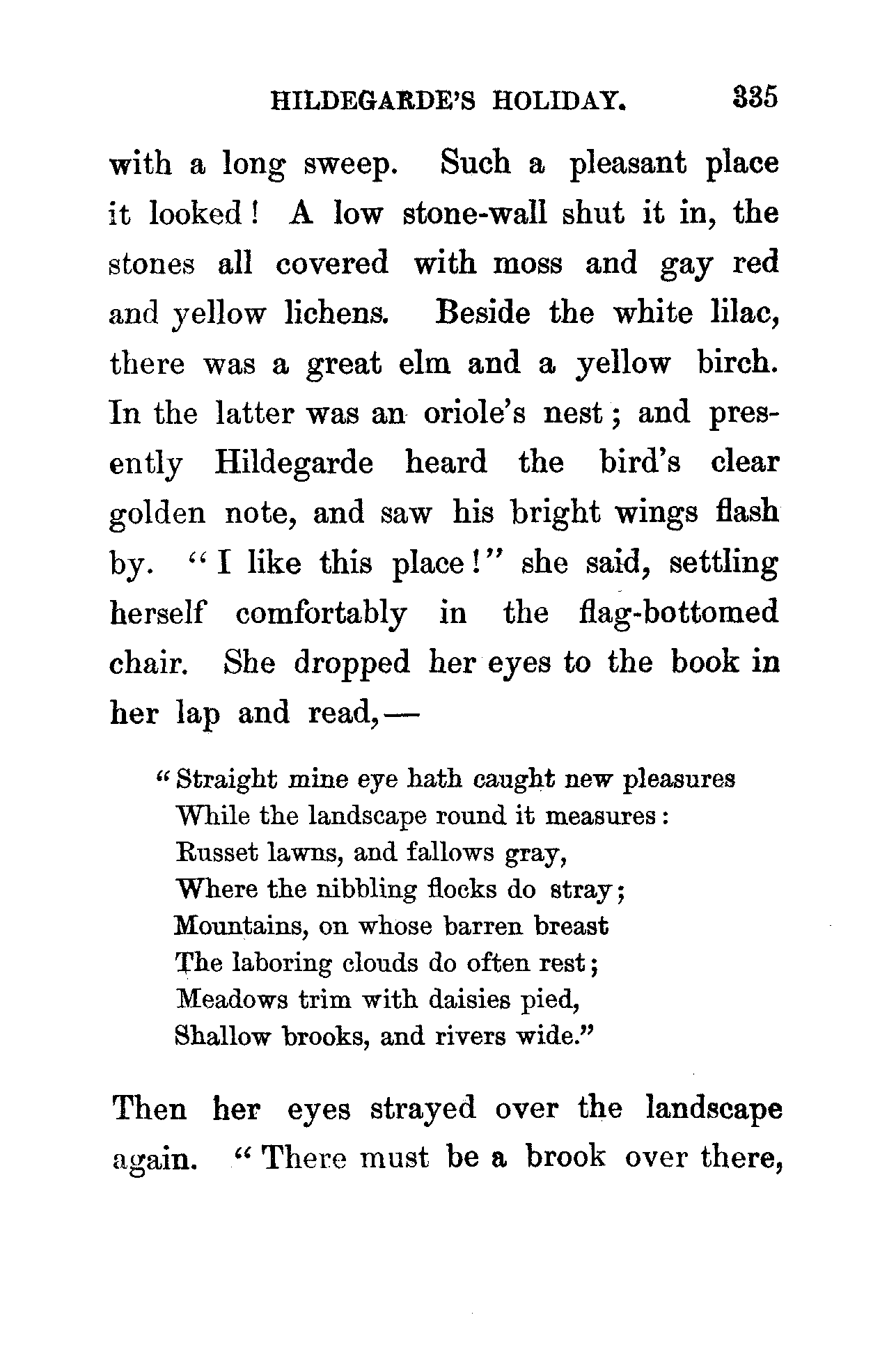 HILDEGARDE'S HOLIDAY. 335

with a long sweep. Such a pleasant place it looked! A low stone-wall shut it in, the stones all covered with moss and gay red and yellow lichens. Beside the white lilac, there was a great elm and a yellow birch. In the latter was an oriole's nest; and presently Hildegarde heard the bird's clear golden note, and saw his bright wings flash by. "I like this place!" she said, settling herself comfortably in the flag-bottomed chair. She dropped her eyes to the book in her lap and read,—

"Straight mine eye hath caught new pleasures
While the landscape round it measures:
Russet lawns, and fallows gray,
Where the nibbling flocks do stray;
Mountains, on whose barren breast
The laboring clouds do often rest;
Meadows trim with daisies pied,
Shallow brooks, and rivers wide."

Then her eyes strayed over the landscape again. "There must be a brook over there,